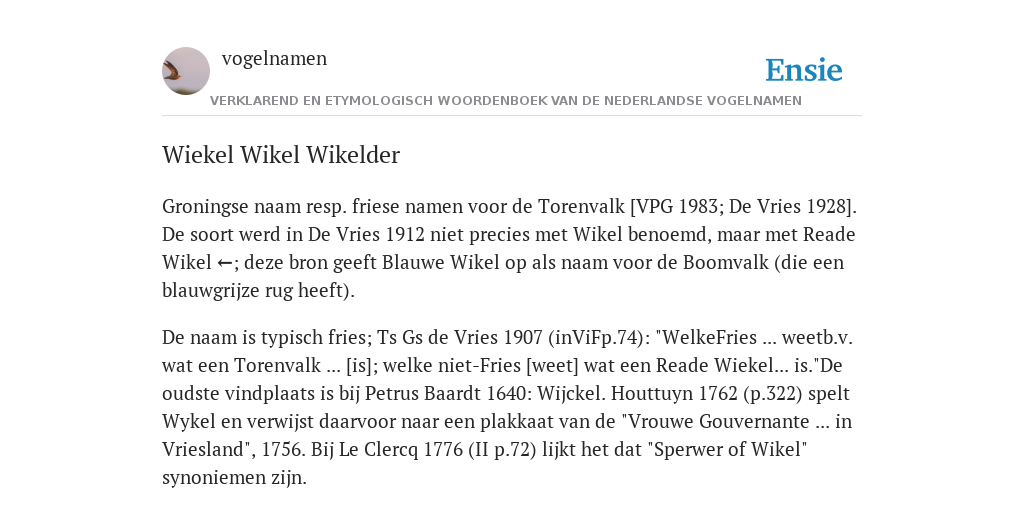 vogelnamen

Ensie

VERKLAREND EN ETYMOLOGISCH WOORDENBOEK VAN DE NEDERLANDSE VOGELNAMEN

Wiekel Wikel Wikelder

Groningse naam resp. friese namen voor de Torenvalk [VPG 1983; De Vries 1928]. De soort werd in De Vries 1912 niet precies met Wikel benoemd, maar met Reade Wikel ←; deze bron geeft Blauwe Wikel op als naam voor de Boomvalk (die een blauwgrijze rug heeft).

De naam is typisch fries; Ts Gs de Vries 1907 (inViFp.74): "WelkeFries ... weetb.v. wat een Torenvalk ... [is]; welke niet-Fries [weet] wat een Reade Wiekel... is."De oudste vindplaats is bij Petrus Baardt 1640: Wijckel. Houttuyn 1762 (p.322) spelt Wykel en verwijst daarvoor naar een plakkaat van de "Vrouwe Gouvernante ... in Vriesland", 1756. Bij Le Clercq 1776 (II p.72) lijkt het dat "Sperwer of Wikel" synoniemen zijn.